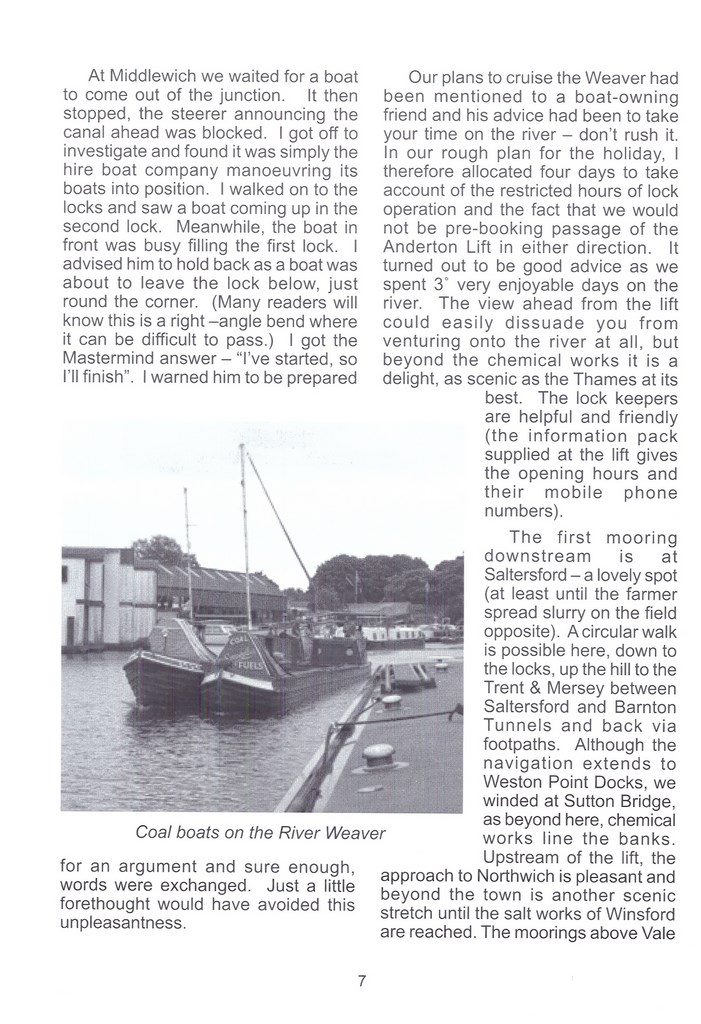 At Middlewich we waited for a boat to come out of the junction. It then stopped, the steerer announcing the canal ahead was blocked. I got off to investigate and found it was simply the hire boat company manoeuvring its boats into position. I walked on to the locks and saw a boat coming up in the second lock. Meanwhile, the boat in front was busy filling the first lock. I advised him to hold back as a boat was about to leave the lock below, just round the corner. (Many readers will know this is a right –angle bend where it can be difficult to pass.) I got the Mastermind answer – "I've started, so I'll finish". I warned him to be prepared

Coal boats on the River Weaver

for an argument and sure enough, words were exchanged. Just a little forethought would have avoided this unpleasantness.

Our plans to cruise the Weaver had been mentioned to a boat-owning friend and his advice had been to take your time on the river – don't rush it. In our rough plan for the holiday, I therefore allocated four days to take account of the restricted hours of lock operation and the fact that we would not be pre-booking passage of the Anderton Lift in either direction. It turned out to be good advice as we spent 3' very enjoyable days on the river. The view ahead from the lift could easily dissuade you from venturing onto the river at all, but beyond the chemical works it is a delight, as scenic as the Thames at its best. The lock keepers are helpful and friendly (the information pack supplied at the lift gives the opening hours and their mobile phone numbers).

The first mooring downstream is at Saltersford – a lovely spot (at least until the farmer spread slurry on the field opposite). A circular walk is possible here, down to the locks, up the hill to the Trent & Mersey between Saltersford and Barnton Tunnels and back via footpaths. Although the navigation extends to Weston Point Docks, we winded at Sutton Bridge, as beyond here, chemical works line the banks. Upstream of the lift, the approach to Northwich is pleasant and beyond the town is another scenic stretch until the salt works of Winsford are reached. The moorings above Vale

7